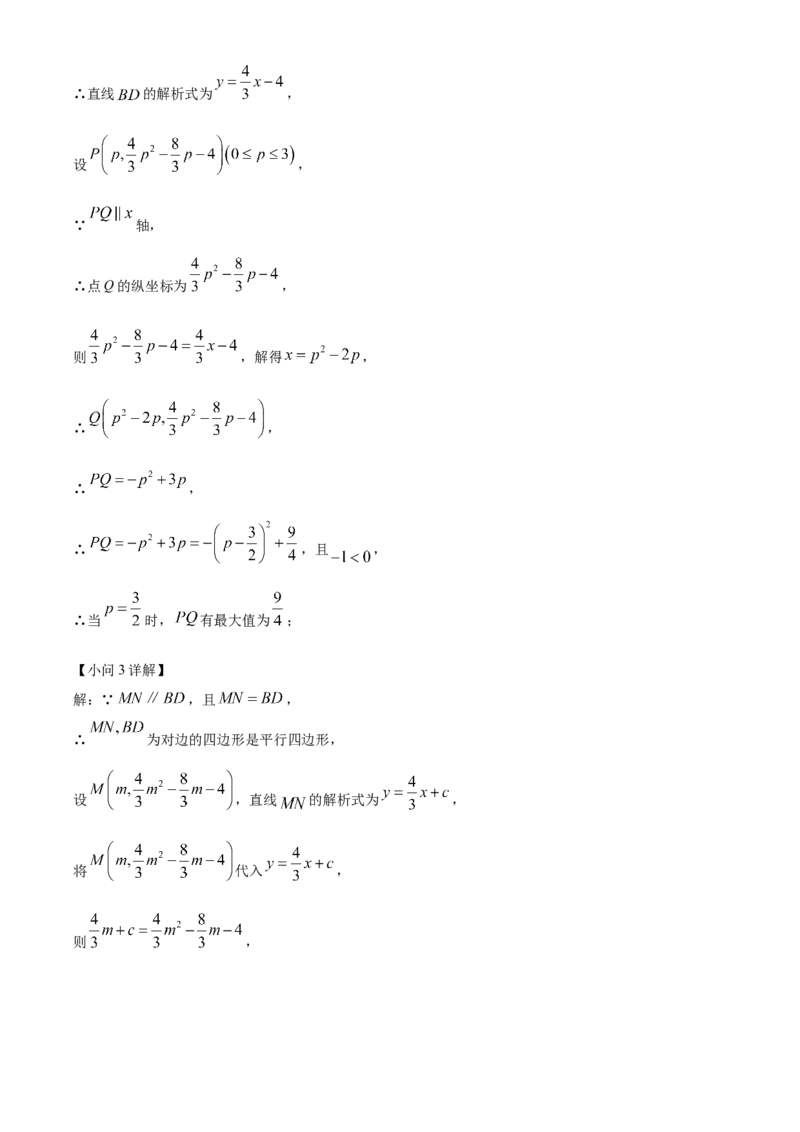 ∴直线$BD$的解析式为$y=\frac{4}{3}x-4$，

设$P\left(p,\frac{4}{3}p^2-\frac{8}{3}p-4\right)(0\le p\le 3)$，

∵$PQ\parallel x$轴，

∴点$Q$的纵坐标为$\frac{4}{3}p^2-\frac{8}{3}p-4$，

则$\frac{4}{3}p^2-\frac{8}{3}p-4=\frac{4}{3}x-4$，解得$x=p^2-2p$，

∴$Q\left(p^2-2p,\frac{4}{3}p^2-\frac{8}{3}p-4\right)$，

∴$PQ=-p^2+3p$，

∴$PQ=-p^2+3p=-\left(p-\frac{3}{2}\right)^2+\frac{9}{4}$，且$-1<0$，

∴当$p=\frac{3}{2}$时，$PQ$有最大值为$\frac{9}{4}$；

【小问3详解】
解：∵$MN\parallel BD$，且$MN=BD$，
∴$MN,BD$为对边的四边形是平行四边形，

设$M\left(m,\frac{4}{3}m^2-\frac{8}{3}m-4\right)$，直线$MN$的解析式为$y=\frac{4}{3}x+c$，

将$M\left(m,\frac{4}{3}m^2-\frac{8}{3}m-4\right)$代入$y=\frac{4}{3}x+c$，

则$\frac{4}{3}m+c=\frac{4}{3}m^2-\frac{8}{3}m-4$，